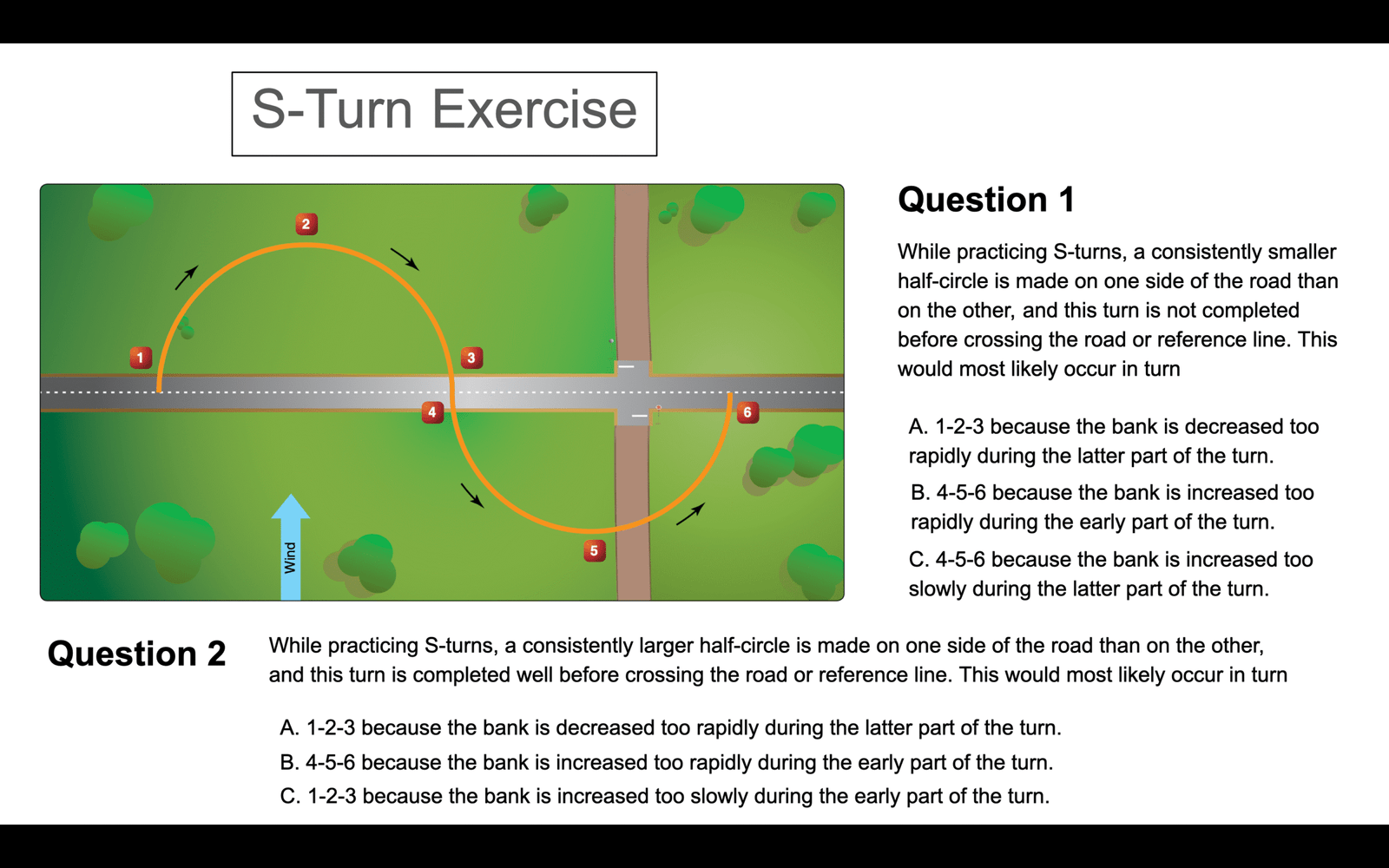 S-Turn Exercise

2

1

3

4

6

5

Wind

Question 1

While practicing S-turns, a consistently smaller half-circle is made on one side of the road than on the other, and this turn is not completed before crossing the road or reference line. This would most likely occur in turn

A. 1-2-3 because the bank is decreased too rapidly during the latter part of the turn.

B. 4-5-6 because the bank is increased too rapidly during the early part of the turn.

C. 4-5-6 because the bank is increased too slowly during the latter part of the turn.

Question 2

While practicing S-turns, a consistently larger half-circle is made on one side of the road than on the other, and this turn is completed well before crossing the road or reference line. This would most likely occur in turn

A. 1-2-3 because the bank is decreased too rapidly during the latter part of the turn.

B. 4-5-6 because the bank is increased too rapidly during the early part of the turn.

C. 1-2-3 because the bank is increased too slowly during the early part of the turn.